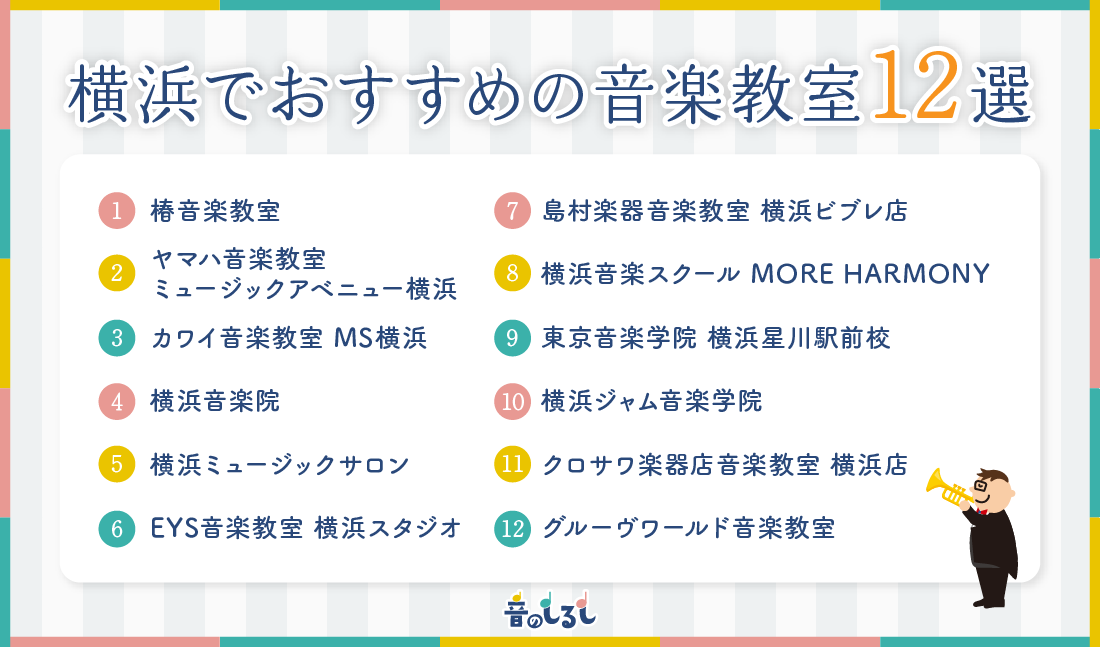 横浜でおすすめの音楽教室12選

1 椿音楽教室

2 ヤマハ音楽教室 ミュージックアベニュー横浜

3 カワイ音楽教室 MS横浜

4 横浜音楽院

5 横浜ミュージックサロン

6 EYS音楽教室 横浜スタジオ

7 島村楽器音楽教室 横浜ビブレ店

8 横浜音楽スクール MORE HARMONY

9 東京音楽学院 横浜星川駅前校

10 横浜ジャム音楽学院

11 クロサワ楽器店音楽教室 横浜店

12 グルーヴワールド音楽教室

音のしるし